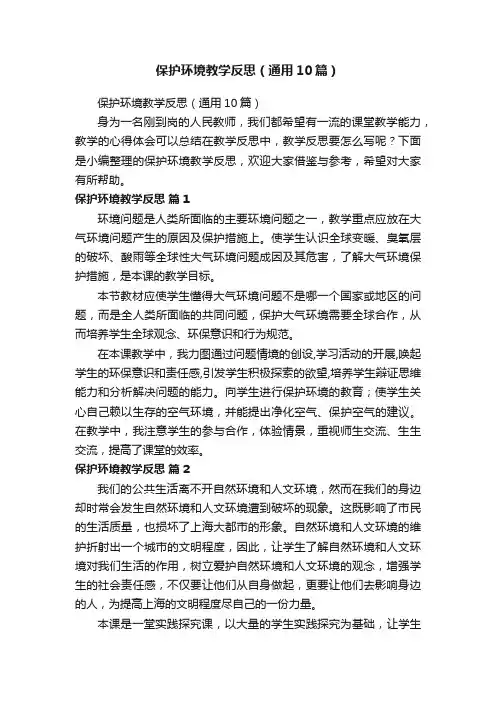 保护环境教学反思（通用10篇）

保护环境教学反思（通用10篇）

身为一名刚到岗的人民教师，我们都希望有一流的课堂教学能力，教学的心得体会可以总结在教学反思中，教学反思要怎么写呢？下面是小编整理的保护环境教学反思，欢迎大家借鉴与参考，希望对大家有所帮助。

保护环境教学反思 篇1

环境问题是人类所面临的主要环境问题之一，教学重点应放在大气环境问题产生的原因及保护措施上。使学生认识全球变暖、臭氧层的破坏、酸雨等全球性大气环境问题成因及其危害，了解大气环境保护措施，是本课的教学目标。

本节教材应使学生懂得大气环境问题不是哪一个国家或地区的问题，而是全人类所面临的共同问题，保护大气环境需要全球合作，从而培养学生全球观念、环保意识和行为规范。

在本课教学中，我力图通过问题情境的创设,学习活动的开展,唤起学生的环保意识和责任感,引发学生积极探索的欲望,培养学生辩证思维能力和分析解决问题的能力。向学生进行保护环境的教育；使学生关心自己赖以生存的空气环境，并能提出净化空气、保护空气的建议。在教学中，我注意学生的参与合作，体验情景，重视师生交流、生生交流，提高了课堂的效率。

保护环境教学反思 篇2

我们的公共生活离不开自然环境和人文环境，然而在我们的身边却时常会发生自然环境和人文环境遭到破坏的现象。这既影响了市民的生活质量，也损坏了上海大都市的形象。自然环境和人文环境的维护折射出一个城市的文明程度，因此，让学生了解自然环境和人文环境对我们生活的作用，树立爱护自然环境和人文环境的观念，增强学生的社会责任感，不仅要让他们从自身做起，更要让他们去影响身边的人，为提高上海的文明程度尽自己的一份力量。

本课是一堂实践探究课，以大量的学生实践探究为基础，让学生